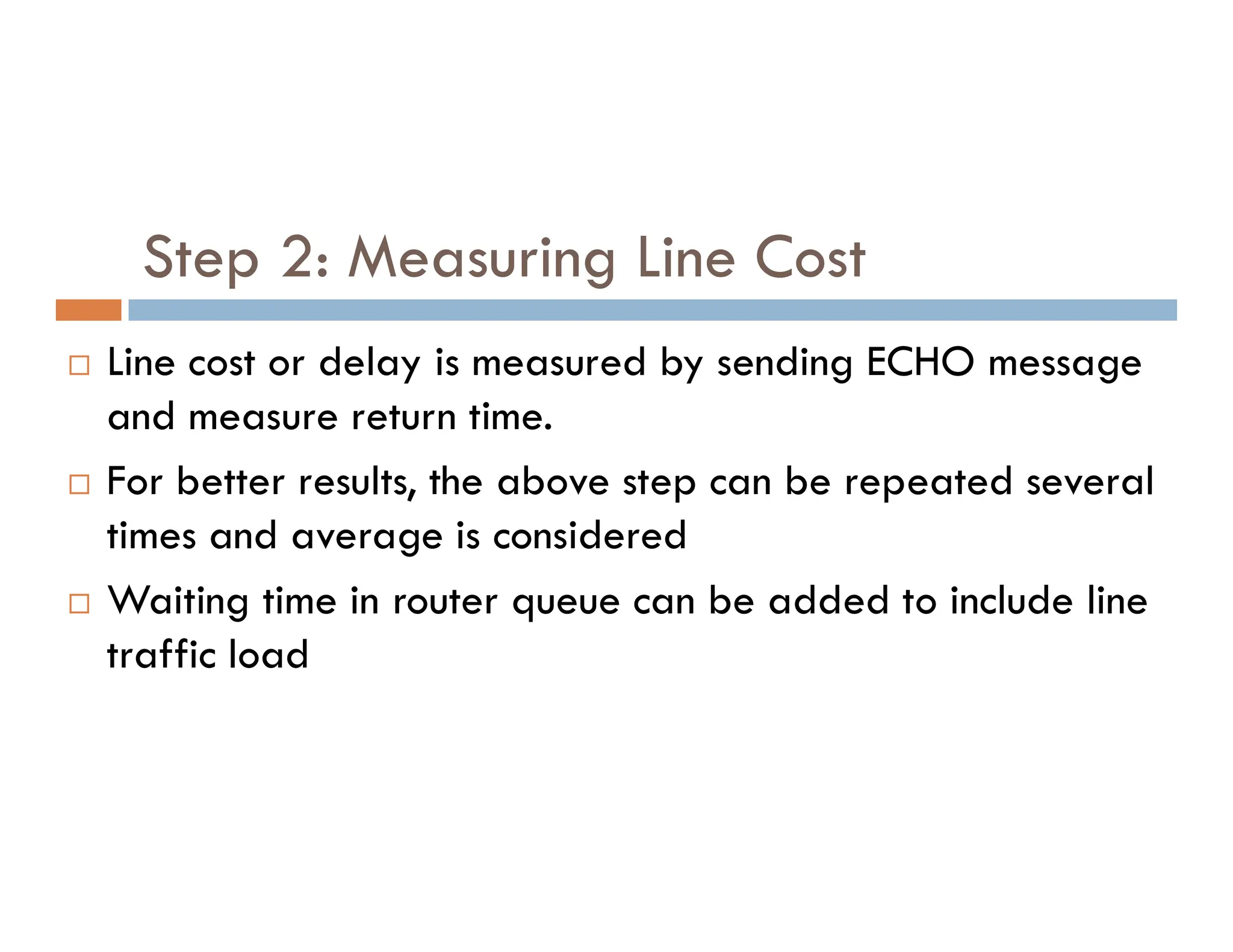 Step 2: Measuring Line Cost

□ Line cost or delay is measured by sending ECHO message and measure return time.

□ For better results, the above step can be repeated several times and average is considered

□ Waiting time in router queue can be added to include line traffic load